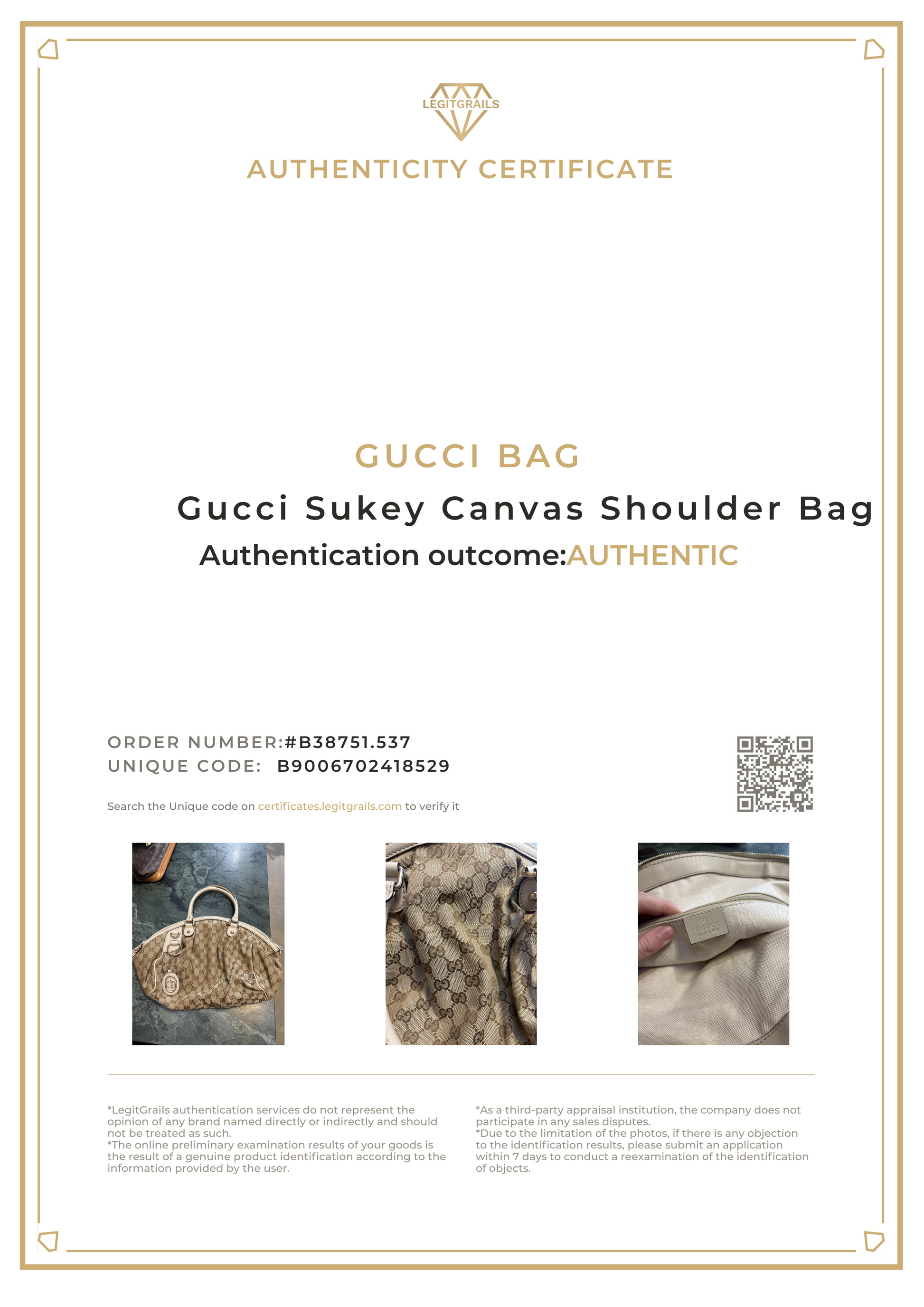 LEGITGRAILS

AUTHENTICITY CERTIFICATE

GUCCI BAG

Gucci Sukey Canvas Shoulder Bag

Authentication outcome:AUTHENTIC

ORDER NUMBER:#B38751.537
UNIQUE CODE: B9006702418529

Search the Unique code on certificates.legitgrails.com to verify it

*LegitGrails authentication services do not represent the opinion of any brand named directly or indirectly and should not be treated as such.
*The online preliminary examination results of your goods is the result of a genuine product identification according to the information provided by the user.

*As a third-party appraisal institution, the company does not participate in any sales disputes.
*Due to the limitation of the photos, if there is any objection to the identification results, please submit an application within 7 days to conduct a reexamination of the identification of objects.